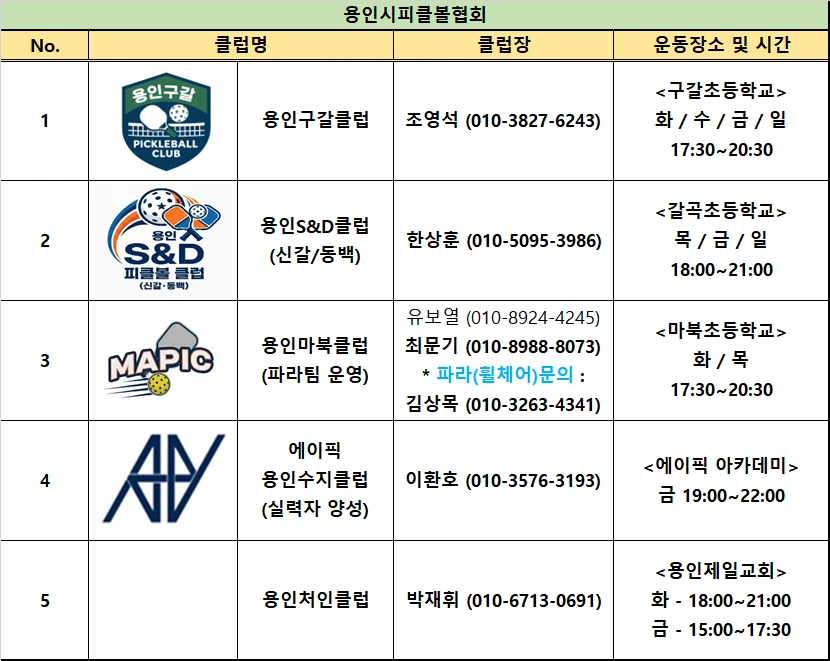 용인시피클볼협회

| No. | 클럽명 | | 클럽장 | 운동장소 및 시간 |
|---|---|---|---|---|
| 1 | 용인구갈 PICKLEBALL CLUB | 용인구갈클럽 | 조영석 (010-3827-6243) | <구갈초등학교> 화 / 수 / 금 / 일 17:30~20:30 |
| 2 | 용인 S&D 피클볼 클럽 (신갈·동백) | 용인S&D클럽 (신갈/동백) | 한상훈 (010-5095-3986) | <갈곡초등학교> 목 / 금 / 일 18:00~21:00 |
| 3 | MAPIC | 용인마북클럽 (파라팀 운영) | 유보열 (010-8924-4245) 최문기 (010-8988-8073) * 파라(휠체어)문의 : 김상목 (010-3263-4341) | <마북초등학교> 화 / 목 17:30~20:30 |
| 4 | | 에이픽 용인수지클럽 (실력자 양성) | 이환호 (010-3576-3193) | <에이픽 아카데미> 금 19:00~22:00 |
| 5 | | 용인처인클럽 | 박재휘 (010-6713-0691) | <용인제일교회> 화 - 18:00~21:00 금 - 15:00~17:30 |